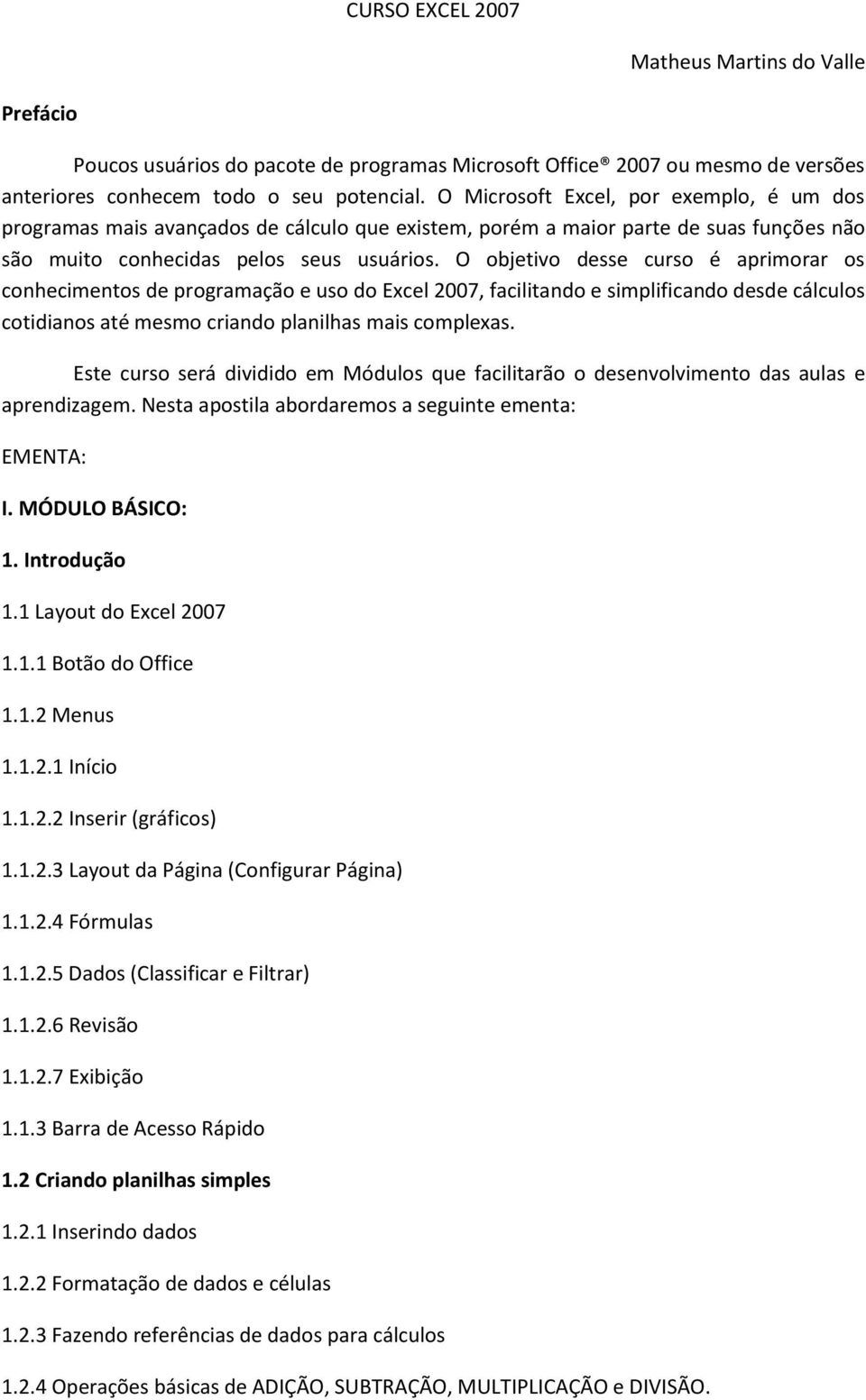 CURSO EXCEL 2007

Matheus Martins do Valle

Prefácio

Poucos usuários do pacote de programas Microsoft Office® 2007 ou mesmo de versões anteriores conhecem todo o seu potencial. O Microsoft Excel, por exemplo, é um dos programas mais avançados de cálculo que existem, porém a maior parte de suas funções não são muito conhecidas pelos seus usuários. O objetivo desse curso é aprimorar os conhecimentos de programação e uso do Excel 2007, facilitando e simplificando desde cálculos cotidianos até mesmo criando planilhas mais complexas.

Este curso será dividido em Módulos que facilitarão o desenvolvimento das aulas e aprendizagem. Nesta apostila abordaremos a seguinte ementa:

EMENTA:

I. MÓDULO BÁSICO:

1. Introdução

1.1 Layout do Excel 2007

1.1.1 Botão do Office

1.1.2 Menus

1.1.2.1 Início

1.1.2.2 Inserir (gráficos)

1.1.2.3 Layout da Página (Configurar Página)

1.1.2.4 Fórmulas

1.1.2.5 Dados (Classificar e Filtrar)

1.1.2.6 Revisão

1.1.2.7 Exibição

1.1.3 Barra de Acesso Rápido

1.2 Criando planilhas simples

1.2.1 Inserindo dados

1.2.2 Formatação de dados e células

1.2.3 Fazendo referências de dados para cálculos

1.2.4 Operações básicas de ADIÇÃO, SUBTRAÇÃO, MULTIPLICAÇÃO e DIVISÃO.